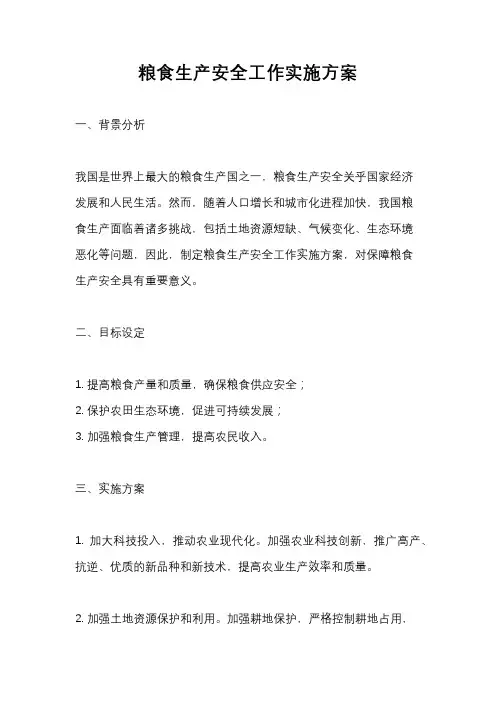 粮食生产安全工作实施方案

一、背景分析

我国是世界上最大的粮食生产国之一，粮食生产安全关乎国家经济发展和人民生活。然而，随着人口增长和城市化进程加快，我国粮食生产面临着诸多挑战，包括土地资源短缺、气候变化、生态环境恶化等问题，因此，制定粮食生产安全工作实施方案，对保障粮食生产安全具有重要意义。

二、目标设定

1. 提高粮食产量和质量，确保粮食供应安全；
2. 保护农田生态环境，促进可持续发展；
3. 加强粮食生产管理，提高农民收入。

三、实施方案

1. 加大科技投入，推动农业现代化。加强农业科技创新，推广高产、抗逆、优质的新品种和新技术，提高农业生产效率和质量。

2. 加强土地资源保护和利用。加强耕地保护，严格控制耕地占用，